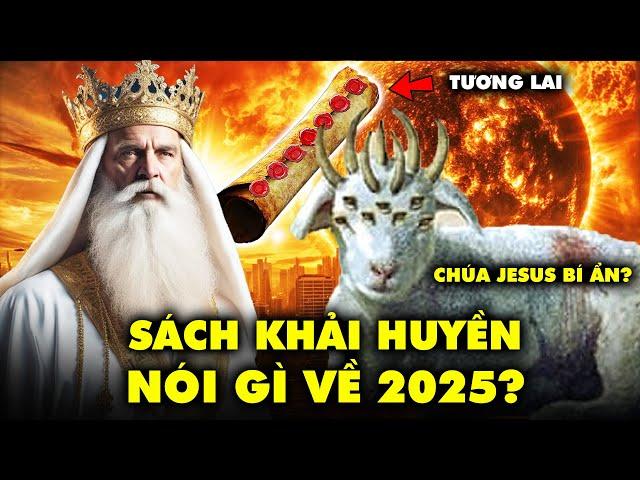 TƯƠNG LAI

CHÚA JESUS BÍ ẨN?

SÁCH KHẢI HUYỀN NÓI GÌ VỀ 2025?